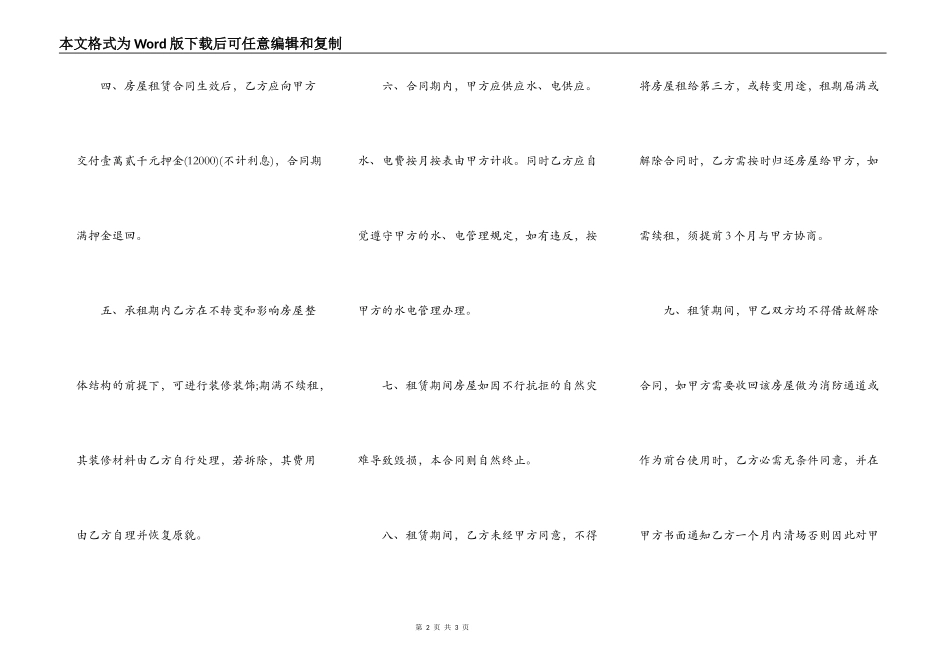 本文格式为Word版下载后可任意编辑和复制

四、房屋租赁合同生效后，乙方应向甲方交付壹萬贰千元押金(12000)(不计利息)，合同期满押金退回。

五、承租期内乙方在不转变和影响房屋整体结构的前提下，可进行装修装饰;期满不续租，其装修材料由乙方自行处理，若拆除，其费用由乙方自理并恢复原貌。

六、合同期内，甲方应供应水、电供应。水、电费按月按表由甲方计收。同时乙方应自觉遵守甲方的水、电管理规定，如有违反，按甲方的水电管理办理。

七、租赁期间房屋如因不行抗拒的自然灾难导致毁损，本合同则自然终止。

八、租赁期间，乙方未经甲方同意，不得将房屋租给第三方，或转变用途，租期届满或解除合同时，乙方需按时归还房屋给甲方，如需续租，须提前3个月与甲方协商。

九、租赁期间，甲乙双方均不得借故解除合同，如甲方需要收回该房屋做为消防通道或作为前台使用时，乙方必需无条件同意，并在甲方书面通知乙方一个月内清场否则因此对甲

第 2 页 共 3 页